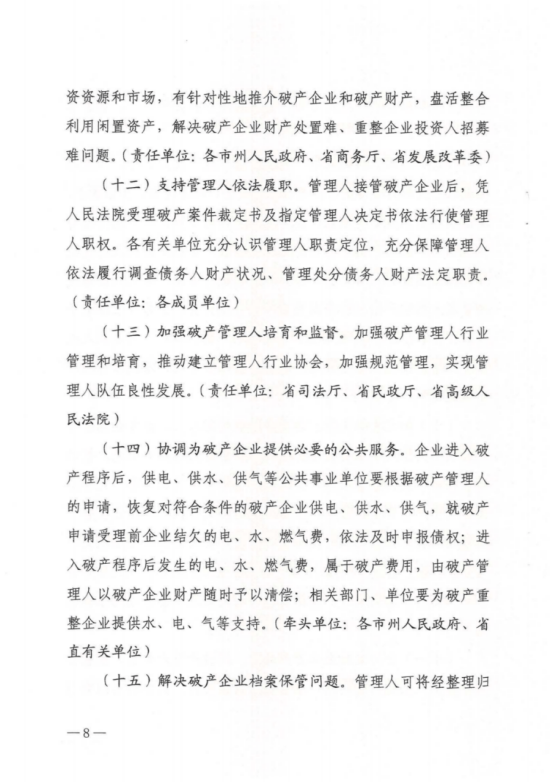 资资源和市场，有针对性地推介破产企业和破产财产，盘活整合利用闲置资产，解决破产企业财产处置难、重整企业投资人招募难问题。(责任单位：各市州人民政府、省商务厅、省发展改革委)

（十二）支持管理人依法履职。管理人接管破产企业后，凭人民法院受理破产案件裁定书及指定管理人决定书依法行使管理人职权。各有关单位充分认识管理人职责定位，充分保障管理人依法履行调查债务人财产状况、管理处分债务人财产法定职责。(责任单位：各成员单位)

（十三）加强破产管理人培育和监督。加强破产管理人行业管理和培育，推动建立管理人行业协会，加强规范管理，实现管理人队伍良性发展。(责任单位：省司法厅、省民政厅、省高级人民法院)

（十四）协调为破产企业提供必要的公共服务。企业进入破产程序后，供电、供水、供气等公共事业单位要根据破产管理人的申请，恢复对符合条件的破产企业供电、供水、供气，就破产申请受理前企业结欠的电、水、燃气费，依法及时申报债权；进入破产程序后发生的电、水、燃气费，属于破产费用，由破产管理人以破产企业财产随时予以清偿；相关部门、单位要为破产重整企业提供水、电、气等支持。(牵头单位：各市州人民政府、省直有关单位)

（十五）解决破产企业档案保管问题。管理人可将经整理归

—8—